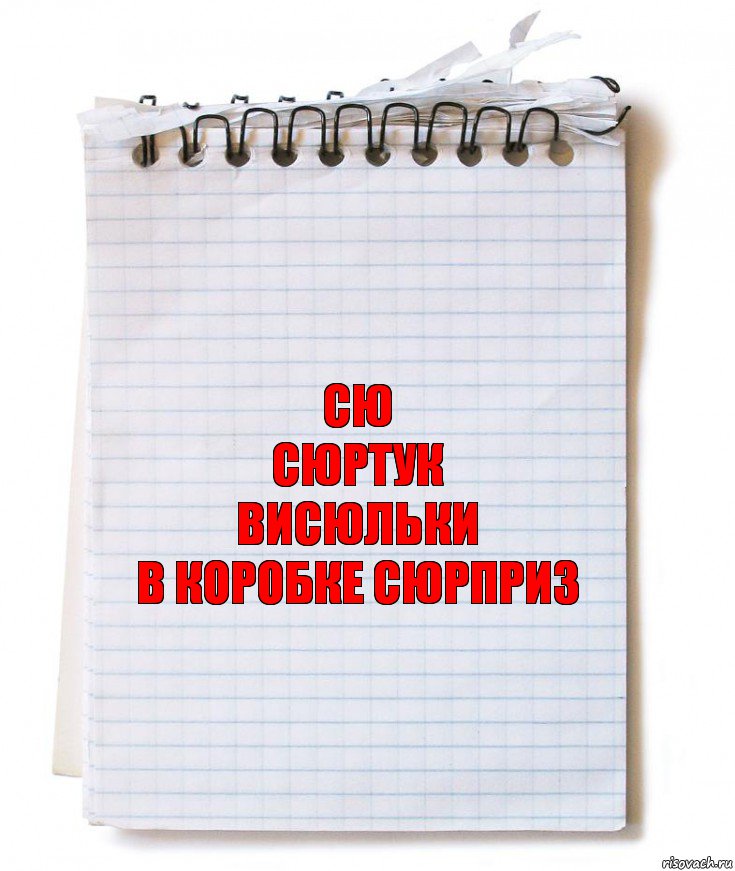 СЮ
СЮРТУК
ВИСЮЛЬКИ
В КОРОБКЕ СЮРПРИЗ

risovach.ru